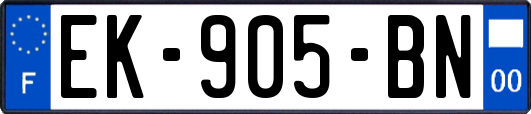 F

EK-905-BN

00